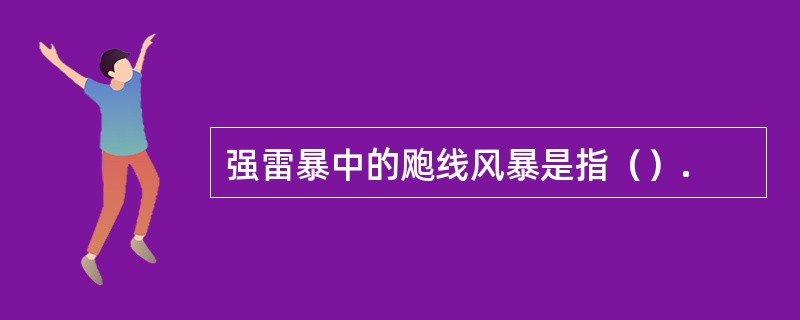 强雷暴中的飑线风暴是指（）.